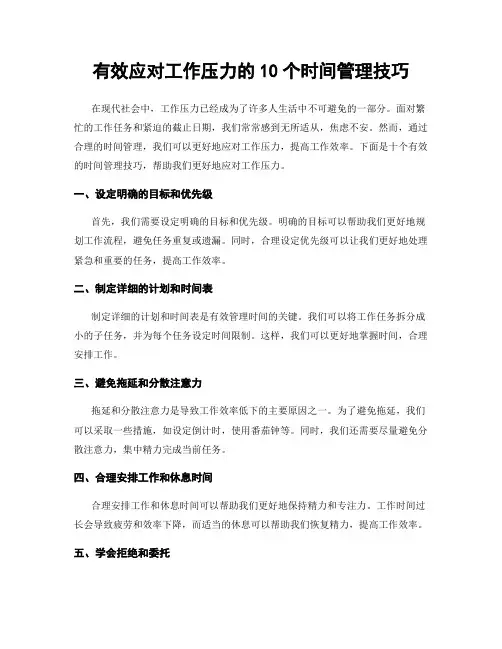 有效应对工作压力的 10 个时间管理技巧

在现代社会中，工作压力已经成为了许多人生活中不可避免的一部分。面对繁忙的工作任务和紧迫的截止日期，我们常常感到无所适从，焦虑不安。然而，通过合理的时间管理，我们可以更好地应对工作压力，提高工作效率。下面是十个有效的时间管理技巧，帮助我们更好地应对工作压力。

一、设定明确的目标和优先级

首先，我们需要设定明确的目标和优先级。明确的目标可以帮助我们更好地规划工作流程，避免任务重复或遗漏。同时，合理设定优先级可以让我们更好地处理紧急和重要的任务，提高工作效率。

二、制定详细的计划和时间表

制定详细的计划和时间表是有效管理时间的关键。我们可以将工作任务拆分成小的子任务，并为每个任务设定时间限制。这样，我们可以更好地掌握时间，合理安排工作。

三、避免拖延和分散注意力

拖延和分散注意力是导致工作效率低下的主要原因之一。为了避免拖延，我们可以采取一些措施，如设定倒计时，使用番茄钟等。同时，我们还需要尽量避免分散注意力，集中精力完成当前任务。

四、合理安排工作和休息时间

合理安排工作和休息时间可以帮助我们更好地保持精力和专注力。工作时间过长会导致疲劳和效率下降，而适当的休息可以帮助我们恢复精力，提高工作效率。

五、学会拒绝和委托